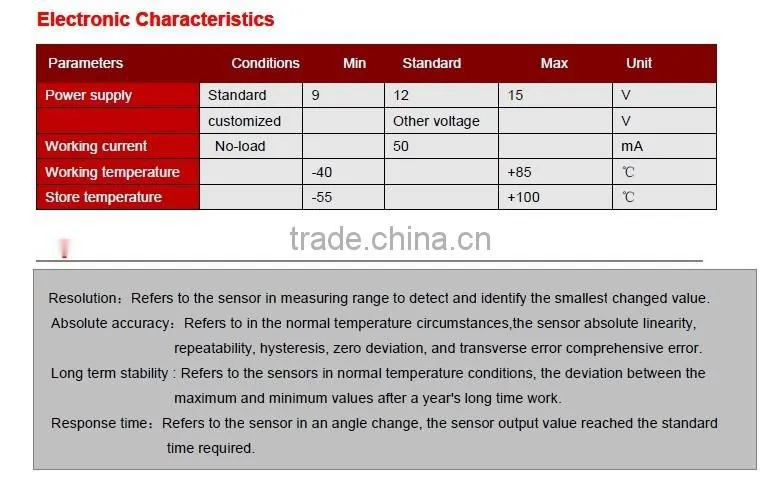 Electronic Characteristics

| Parameters | Conditions | Min | Standard | Max | Unit |
|---|---|---|---|---|---|
| Power supply | Standard | 9 | 12 | 15 | V |
| | customized | | Other voltage | | V |
| Working current | No-load | | 50 | | mA |
| Working temperature | | -40 | | +85 | ℃ |
| Store temperature | | -55 | | +100 | ℃ |

trade.china.cn

Resolution：Refers to the sensor in measuring range to detect and identify the smallest changed value.
Absolute accuracy：Refers to in the normal temperature circumstances,the sensor absolute linearity, repeatability, hysteresis, zero deviation, and transverse error comprehensive error.
Long term stability : Refers to the sensors in normal temperature conditions, the deviation between the maximum and minimum values after a year's long time work.
Response time：Refers to the sensor in an angle change, the sensor output value reached the standard time required.